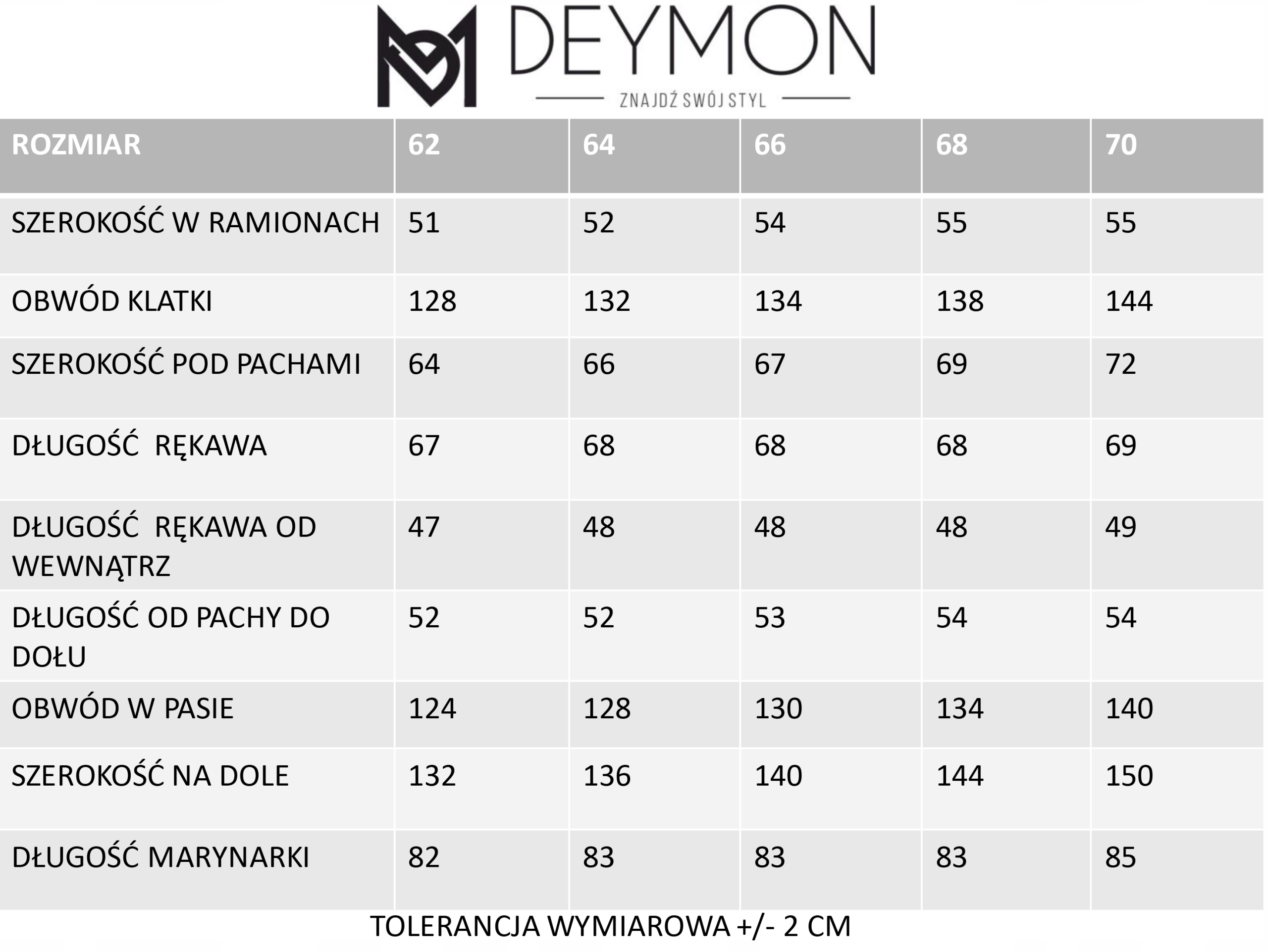 DEYMON
ZNAJDŹ SWÓJ STYL

| ROZMIAR | 62 | 64 | 66 | 68 | 70 |
|---|---|---|---|---|---|
| SZEROKOŚĆ W RAMIONACH | 51 | 52 | 54 | 55 | 55 |
| OBWÓD KLATKI | 128 | 132 | 134 | 138 | 144 |
| SZEROKOŚĆ POD PACHAMI | 64 | 66 | 67 | 69 | 72 |
| DŁUGOŚĆ RĘKAWA | 67 | 68 | 68 | 68 | 69 |
| DŁUGOŚĆ RĘKAWA OD WEWNĄTRZ | 47 | 48 | 48 | 48 | 49 |
| DŁUGOŚĆ OD PACHY DO DOŁU | 52 | 52 | 53 | 54 | 54 |
| OBWÓD W PASIE | 124 | 128 | 130 | 134 | 140 |
| SZEROKOŚĆ NA DOLE | 132 | 136 | 140 | 144 | 150 |
| DŁUGOŚĆ MARYNARKI | 82 | 83 | 83 | 83 | 85 |

TOLERANCJA WYMIAROWA +/- 2 CM